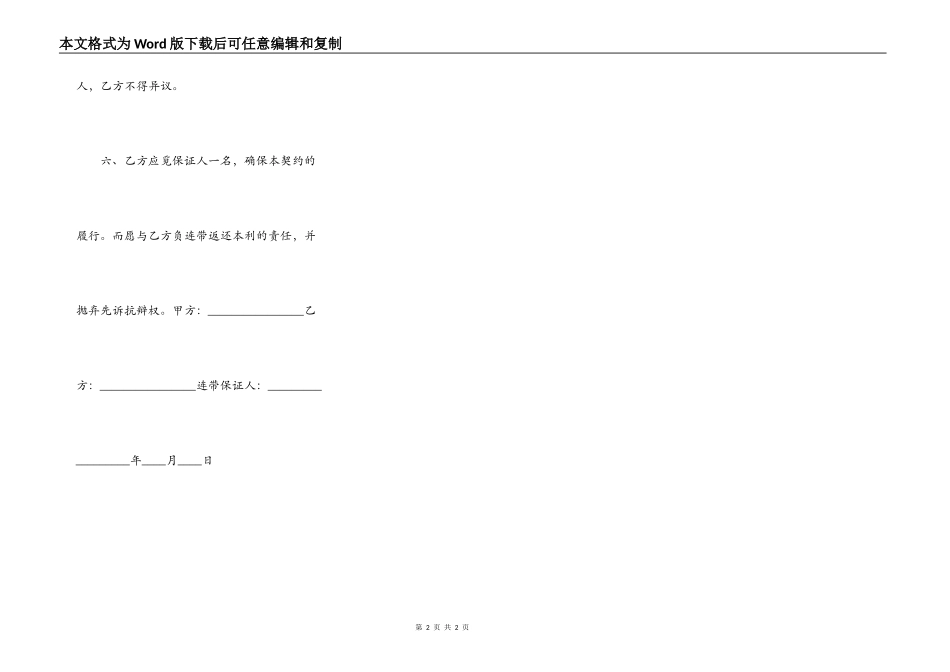 本文格式为Word版下载后可任意编辑和复制

人，乙方不得异议。

六、乙方应觅保证人一名，确保本契约的履行。而愿与乙方负连带返还本利的责任，并抛弃先诉抗辩权。甲方：________________乙方：________________连带保证人：_________

_________年____月____日

第 2 页 共 2 页